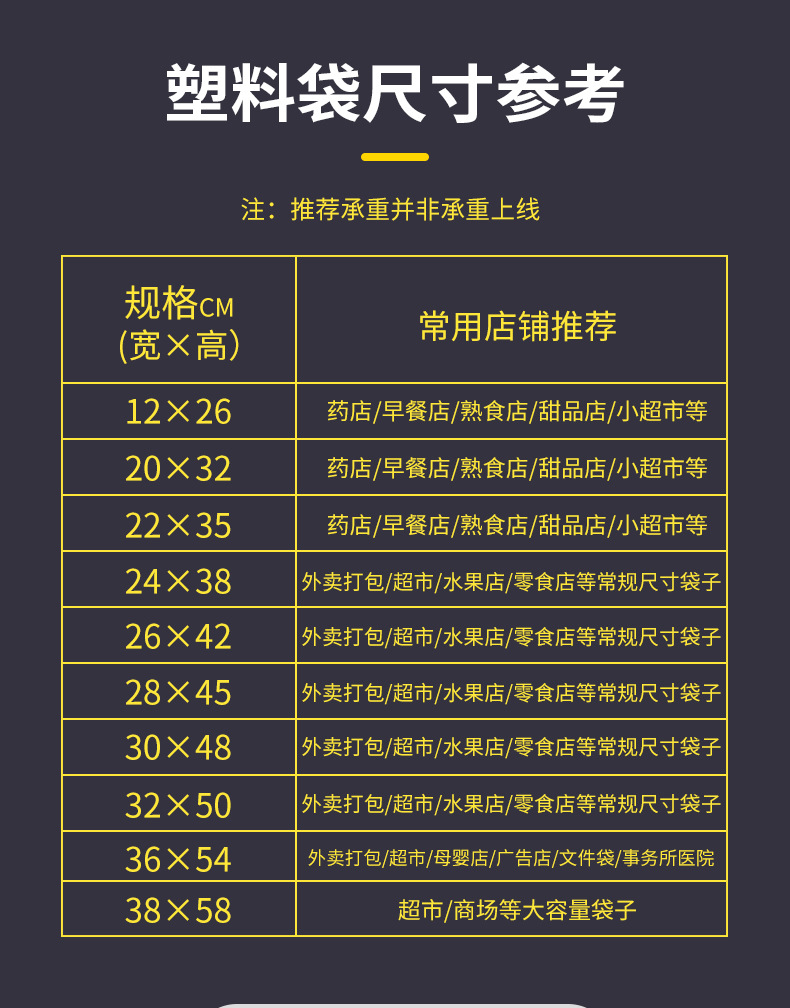 塑料袋尺寸参考

注：推荐承重并非承重上线

| 规格CM (宽×高) | 常用店铺推荐 |
|---|---|
| 12×26 | 药店/早餐店/熟食店/甜品店/小超市等 |
| 20×32 | 药店/早餐店/熟食店/甜品店/小超市等 |
| 22×35 | 药店/早餐店/熟食店/甜品店/小超市等 |
| 24×38 | 外卖打包/超市/水果店/零食店等常规尺寸袋子 |
| 26×42 | 外卖打包/超市/水果店/零食店等常规尺寸袋子 |
| 28×45 | 外卖打包/超市/水果店/零食店等常规尺寸袋子 |
| 30×48 | 外卖打包/超市/水果店/零食店等常规尺寸袋子 |
| 32×50 | 外卖打包/超市/水果店/零食店等常规尺寸袋子 |
| 36×54 | 外卖打包/超市/母婴店/广告店/文件袋/事务所医院 |
| 38×58 | 超市/商场等大容量袋子 |